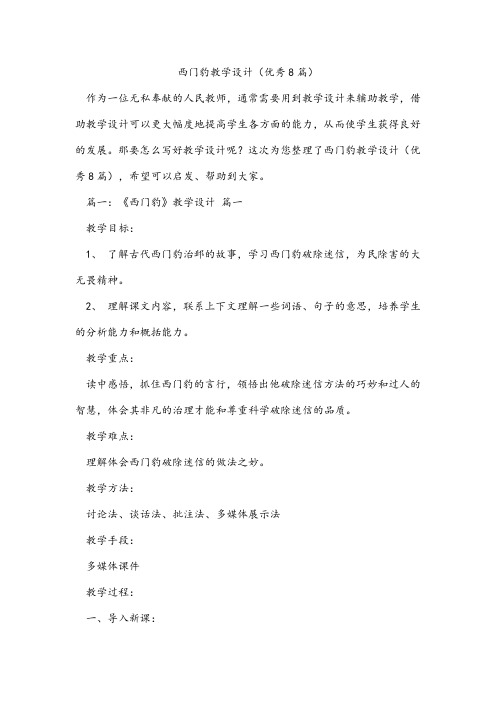 西门豹教学设计（优秀8篇）

作为一位无私奉献的人民教师，通常需要用到教学设计来辅助教学，借助教学设计可以更大幅度地提高学生各方面的能力，从而使学生获得良好的发展。那要怎么写好教学设计呢？这次为您整理了西门豹教学设计（优秀8篇），希望可以启发、帮助到大家。

篇一：《西门豹》教学设计 篇一

教学目标：

1、 了解古代西门豹治邺的故事，学习西门豹破除迷信，为民除害的大无畏精神。

2、 理解课文内容，联系上下文理解一些词语、句子的意思，培养学生的分析能力和概括能力。

教学重点：

读中感悟，抓住西门豹的言行，领悟出他破除迷信方法的巧妙和过人的智慧，体会其非凡的治理才能和尊重科学破除迷信的品质。

教学难点：

理解体会西门豹破除迷信的做法之妙。

教学方法：

讨论法、谈话法、批注法、多媒体展示法

教学手段：

多媒体课件

教学过程：

一、导入新课：